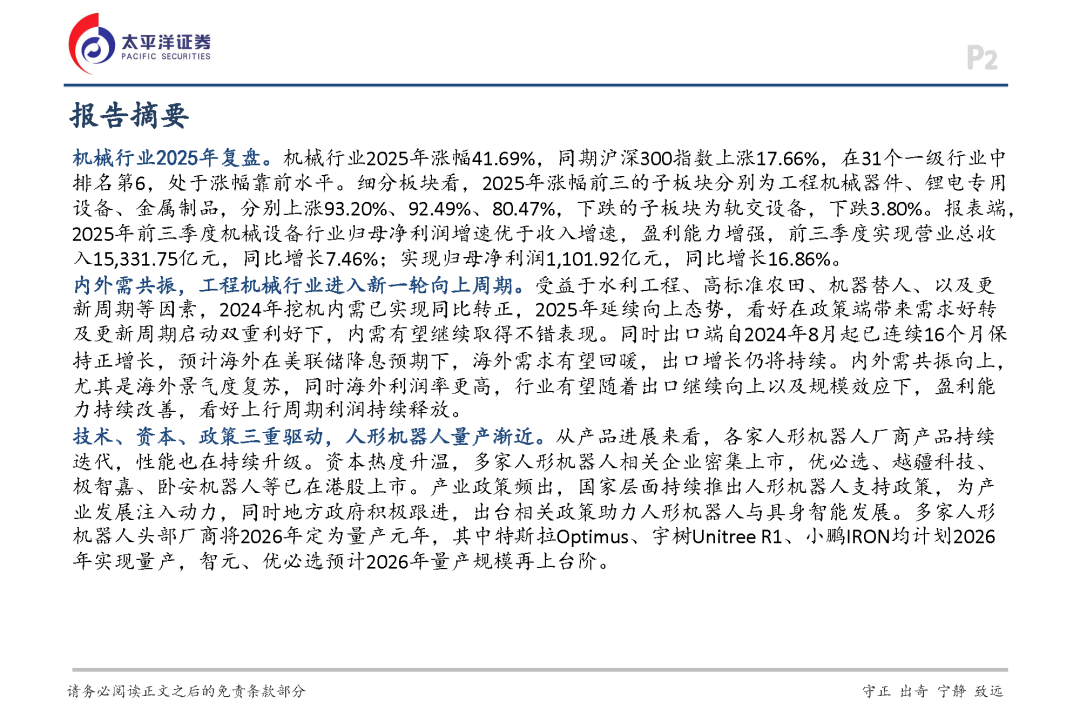 太平洋证券
PACIFIC SECURITIES

P2

报告摘要

机械行业2025年复盘。机械行业2025年涨幅41.69%，同期沪深300指数上涨17.66%，在31个一级行业中排名第6，处于涨幅靠前水平。细分板块看，2025年涨幅前三的子板块分别为工程机械器件、锂电专用设备、金属制品，分别上涨93.20%、92.49%、80.47%，下跌的子板块为轨交设备，下跌3.80%。报表端，2025年前三季度机械设备行业归母净利润增速优于收入增速，盈利能力增强，前三季度实现营业总收入15,331.75亿元，同比增长7.46%；实现归母净利润1,101.92亿元，同比增长16.86%。

内外需共振，工程机械行业进入新一轮向上周期。受益于水利工程、高标准农田、机器替人、以及更新周期等因素，2024年挖机内需已实现同比转正，2025年延续向上态势，看好在政策端带来需求好转及更新周期启动双重利好下，内需有望继续取得不错表现。同时出口端自2024年8月起已连续16个月保持正增长，预计海外在美联储降息预期下，海外需求有望回暖，出口增长仍将持续。内外需共振向上，尤其是海外景气度复苏，同时海外利润率更高，行业有望随着出口继续向上以及规模效应下，盈利能力持续改善，看好上行周期利润持续释放。

技术、资本、政策三重驱动，人形机器人量产渐近。从产品进展来看，各家人形机器人厂商产品持续迭代，性能也在持续升级。资本热度升温，多家人形机器人相关企业密集上市，优必选、越疆科技、极智嘉、卧安机器人等已在港股上市。产业政策频出，国家层面持续推出人形机器人支持政策，为产业发展注入动力，同时地方政府积极跟进，出台相关政策助力人形机器人与具身智能发展。多家人形机器人头部厂商将2026年定为量产元年，其中特斯拉Optimus、宇树Unitree R1、小鹏IRON均计划2026年实现量产，智元、优必选预计2026年量产规模再上台阶。

请务必阅读正文之后的免责条款部分

守正 出奇 宁静 致远